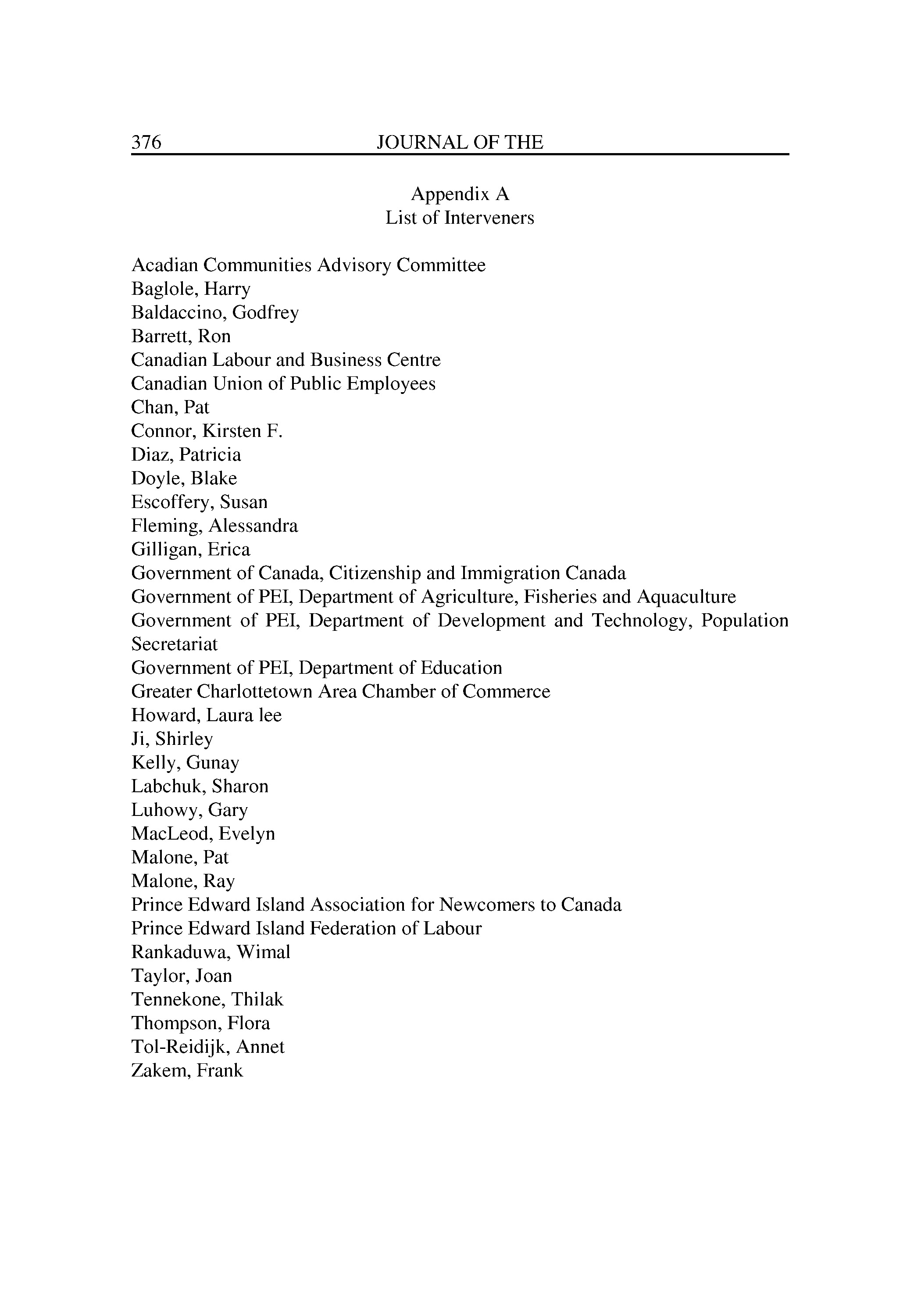 376 JOURNAL OF THE

Appendix A
List of Interveners

Acadian Communities Advisory Committee
Baglole, Harry
Baldaccino, Godfrey
Barrett, Ron
Canadian Labour and Business Centre
Canadian Union of Public Employees
Chan, Pat
Connor, Kirsten F.
Diaz, Patricia
Doyle, Blake
Escoffery, Susan
Fleming, Alessandra
Gilligan, Erica
Government of Canada, Citizenship and Immigration Canada
Government of PEI, Department of Agriculture, Fisheries and Aquaculture
Government of PEI, Department of Development and Technology, Population Secretariat
Government of PEI, Department of Education
Greater Charlottetown Area Chamber of Commerce
Howard, Laura lee
Ji, Shirley
Kelly, Gunay
Labchuk, Sharon
Luhowy, Gary
MacLeod, Evelyn
Malone, Pat
Malone, Ray
Prince Edward Island Association for Newcomers to Canada
Prince Edward Island Federation of Labour
Rankaduwa, Wimal
Taylor, Joan
Tennekone, Thilak
Thompson, Flora
Tol-Reidijk, Annet
Zakem, Frank